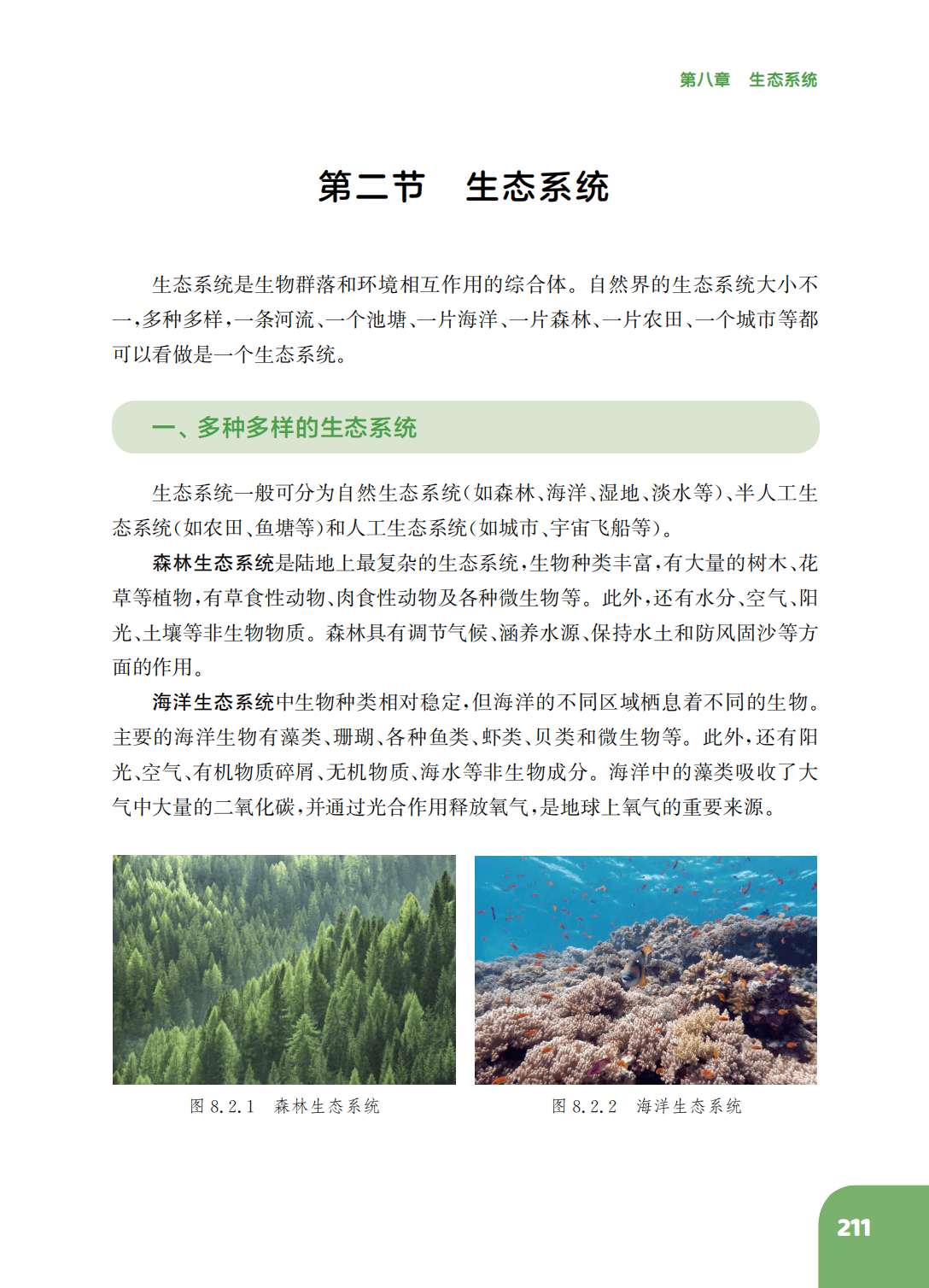 第八章　生态系统

第二节　生态系统

生态系统是生物群落和环境相互作用的综合体。自然界的生态系统大小不一，多种多样，一条河流、一个池塘、一片海洋、一片森林、一片农田、一个城市等都可以看做是一个生态系统。

一、多种多样的生态系统

生态系统一般可分为自然生态系统（如森林、海洋、湿地、淡水等）、半人工生态系统（如农田、鱼塘等）和人工生态系统（如城市、宇宙飞船等）。

森林生态系统是陆地上最复杂的生态系统，生物种类丰富，有大量的树木、花草等植物，有草食性动物、肉食性动物及各种微生物等。此外，还有水分、空气、阳光、土壤等非生物物质。森林具有调节气候、涵养水源、保持水土和防风固沙等方面的作用。

海洋生态系统中生物种类相对稳定，但海洋的不同区域栖息着不同的生物。主要的海洋生物有藻类、珊瑚、各种鱼类、虾类、贝类和微生物等。此外，还有阳光、空气、有机物质碎屑、无机物质、海水等非生物成分。海洋中的藻类吸收了大气中大量的二氧化碳，并通过光合作用释放氧气，是地球上氧气的重要来源。

图 8.2.1　森林生态系统

图 8.2.2　海洋生态系统

211